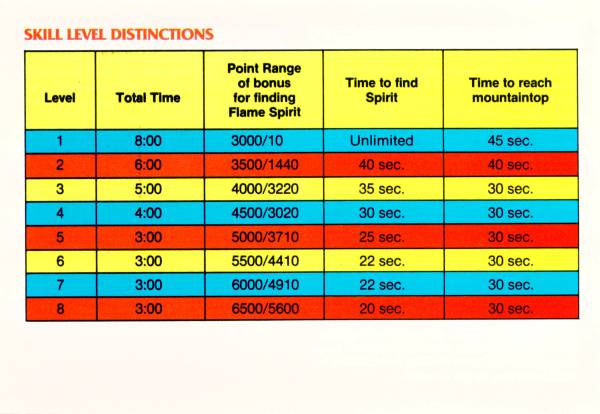 SKILL LEVEL DISTINCTIONS

| Level | Total Time | Point Range of bonus for finding Flame Spirit | Time to find Spirit | Time to reach mountaintop |
|---|---|---|---|---|
| 1 | 8:00 | 3000/10 | Unlimited | 45 sec. |
| 2 | 6:00 | 3500/1440 | 40 sec. | 40 sec. |
| 3 | 5:00 | 4000/3220 | 35 sec. | 30 sec. |
| 4 | 4:00 | 4500/3020 | 30 sec. | 30 sec. |
| 5 | 3:00 | 5000/3710 | 25 sec. | 30 sec. |
| 6 | 3:00 | 5500/4410 | 22 sec. | 30 sec. |
| 7 | 3:00 | 6000/4910 | 22 sec. | 30 sec. |
| 8 | 3:00 | 6500/5600 | 20 sec. | 30 sec. |